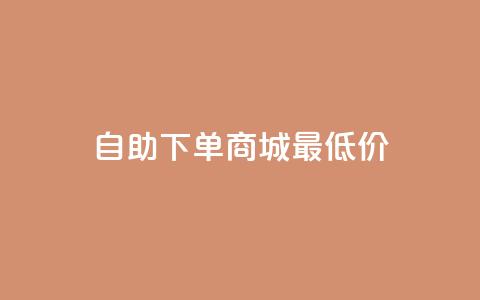 自助下单商城最低价